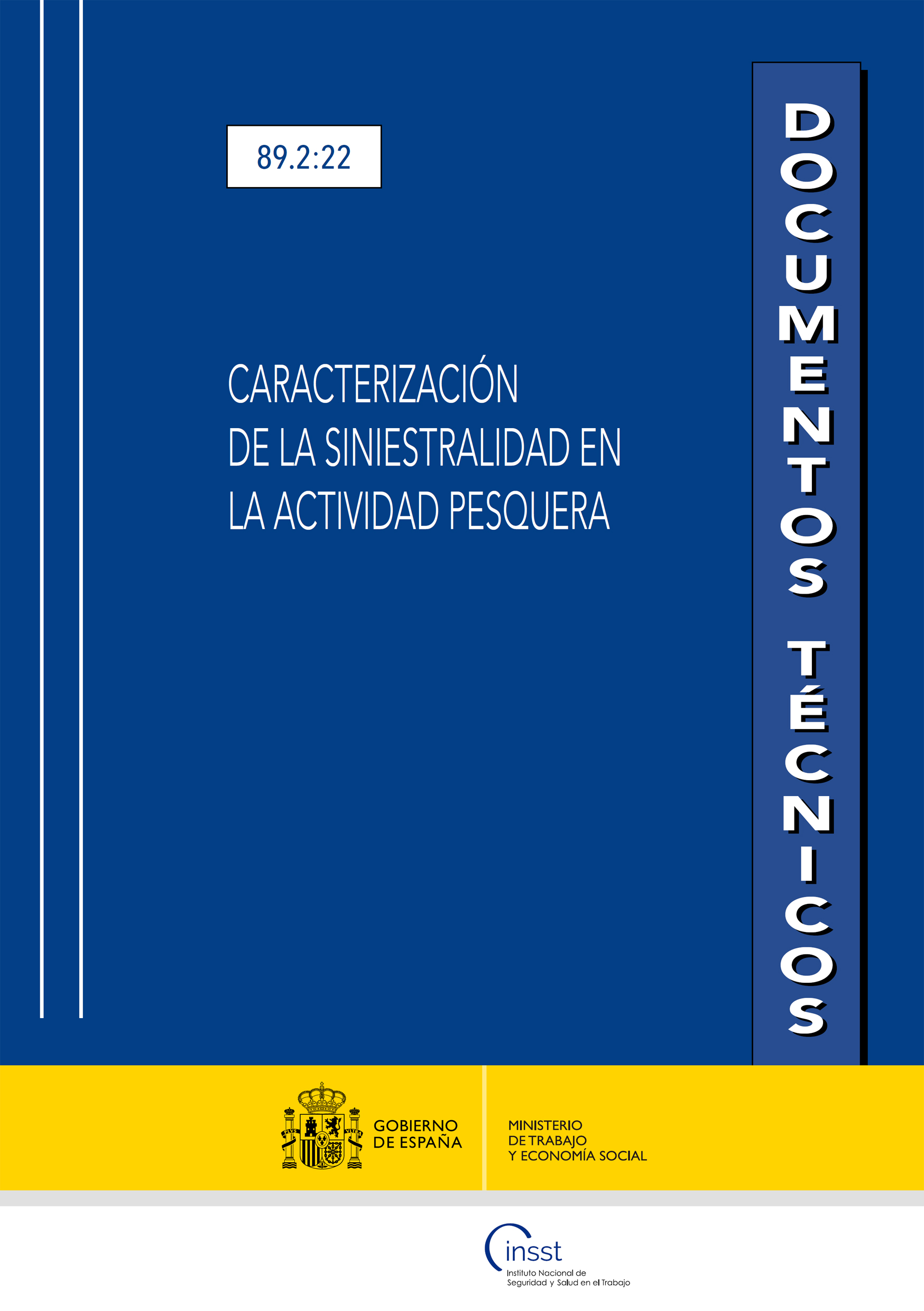 89.2:22

CARACTERIZACIÓN DE LA SINIESTRALIDAD EN LA ACTIVIDAD PESQUERA

DOCUMENTOS TÉCNICOS

PLVS VLTRA

GOBIERNO DE ESPAÑA

MINISTERIO DE TRABAJO Y ECONOMÍA SOCIAL

insst
Instituto Nacional de Seguridad y Salud en el Trabajo